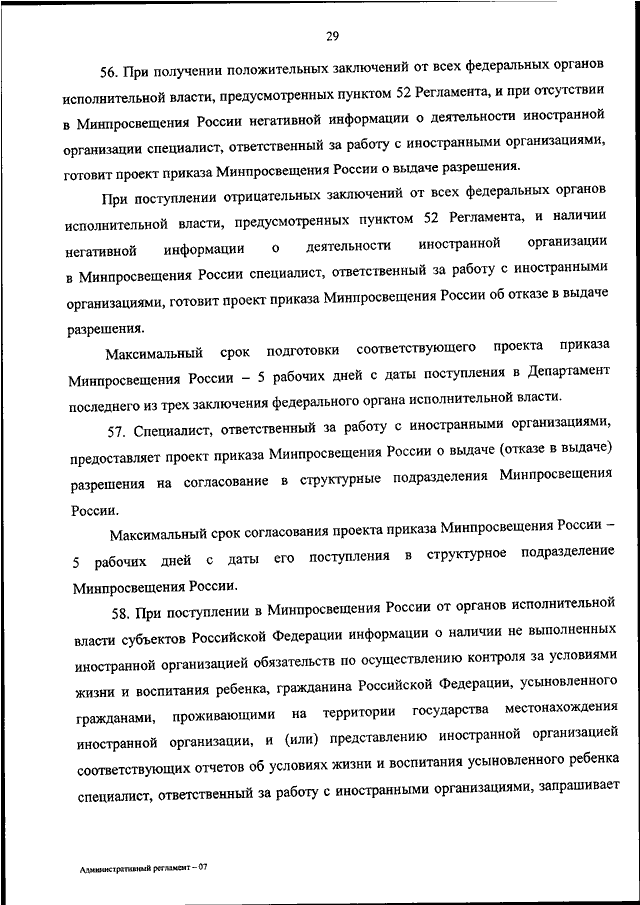 29

56. При получении положительных заключений от всех федеральных органов исполнительной власти, предусмотренных пунктом 52 Регламента, и при отсутствии в Минпросвещения России негативной информации о деятельности иностранной организации специалист, ответственный за работу с иностранными организациями, готовит проект приказа Минпросвещения России о выдаче разрешения.

При поступлении отрицательных заключений от всех федеральных органов исполнительной власти, предусмотренных пунктом 52 Регламента, и наличии негативной информации о деятельности иностранной организации в Минпросвещения России специалист, ответственный за работу с иностранными организациями, готовит проект приказа Минпросвещения России об отказе в выдаче разрешения.

Максимальный срок подготовки соответствующего проекта приказа Минпросвещения России – 5 рабочих дней с даты поступления в Департамент последнего из трех заключения федерального органа исполнительной власти.

57. Специалист, ответственный за работу с иностранными организациями, предоставляет проект приказа Минпросвещения России о выдаче (отказе в выдаче) разрешения на согласование в структурные подразделения Минпросвещения России.

Максимальный срок согласования проекта приказа Минпросвещения России – 5 рабочих дней с даты его поступления в структурное подразделение Минпросвещения России.

58. При поступлении в Минпросвещения России от органов исполнительной власти субъектов Российской Федерации информации о наличии не выполненных иностранной организацией обязательств по осуществлению контроля за условиями жизни и воспитания ребенка, гражданина Российской Федерации, усыновленного гражданами, проживающими на территории государства местонахождения иностранной организации, и (или) представлению иностранной организацией соответствующих отчетов об условиях жизни и воспитания усыновленного ребенка специалист, ответственный за работу с иностранными организациями, запрашивает

Административный регламент – 07